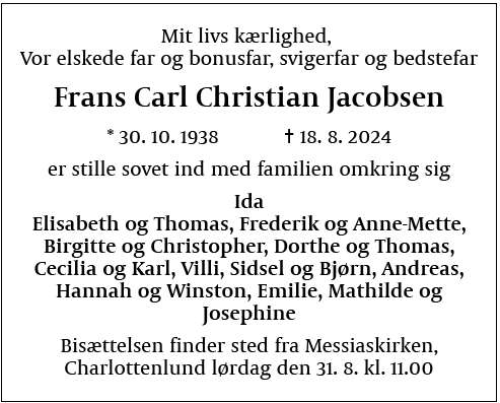 Mit livs kærlighed,
Vor elskede far og bonusfar, svigerfar og bedstefar

Frans Carl Christian Jacobsen

* 30. 10. 1938 † 18. 8. 2024

er stille sovet ind med familien omkring sig

Ida
Elisabeth og Thomas, Frederik og Anne-Mette, Birgitte og Christopher, Dorthe og Thomas, Cecilia og Karl, Villi, Sidsel og Bjørn, Andreas, Hannah og Winston, Emilie, Mathilde og Josephine

Bisættelsen finder sted fra Messiaskirken, Charlottenlund lørdag den 31. 8. kl. 11.00